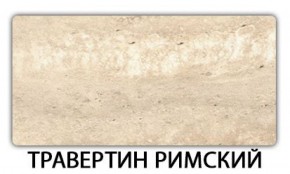 ТРАВЕРТИН РИМСКИЙ